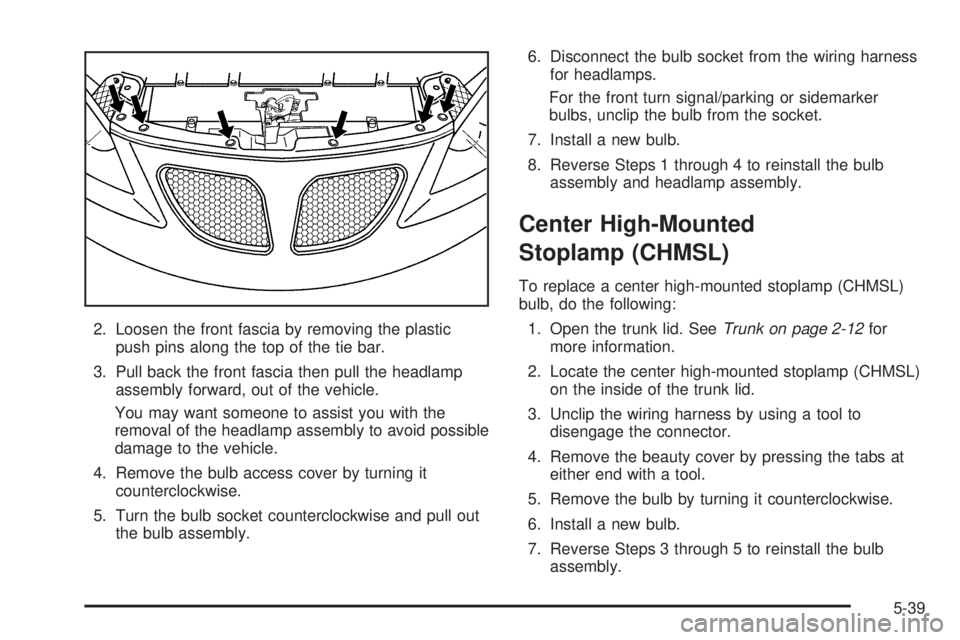 2. Loosen the front fascia by removing the plastic push pins along the top of the tie bar.

3. Pull back the front fascia then pull the headlamp assembly forward, out of the vehicle.

You may want someone to assist you with the removal of the headlamp assembly to avoid possible damage to the vehicle.

4. Remove the bulb access cover by turning it counterclockwise.

5. Turn the bulb socket counterclockwise and pull out the bulb assembly.

6. Disconnect the bulb socket from the wiring harness for headlamps.

For the front turn signal/parking or sidemarker bulbs, unclip the bulb from the socket.

7. Install a new bulb.

8. Reverse Steps 1 through 4 to reinstall the bulb assembly and headlamp assembly.

Center High-Mounted Stoplamp (CHMSL)

To replace a center high-mounted stoplamp (CHMSL) bulb, do the following:

1. Open the trunk lid. See Trunk on page 2-12 for more information.

2. Locate the center high-mounted stoplamp (CHMSL) on the inside of the trunk lid.

3. Unclip the wiring harness by using a tool to disengage the connector.

4. Remove the beauty cover by pressing the tabs at either end with a tool.

5. Remove the bulb by turning it counterclockwise.

6. Install a new bulb.

7. Reverse Steps 3 through 5 to reinstall the bulb assembly.

5-39

carmanualsonline.info